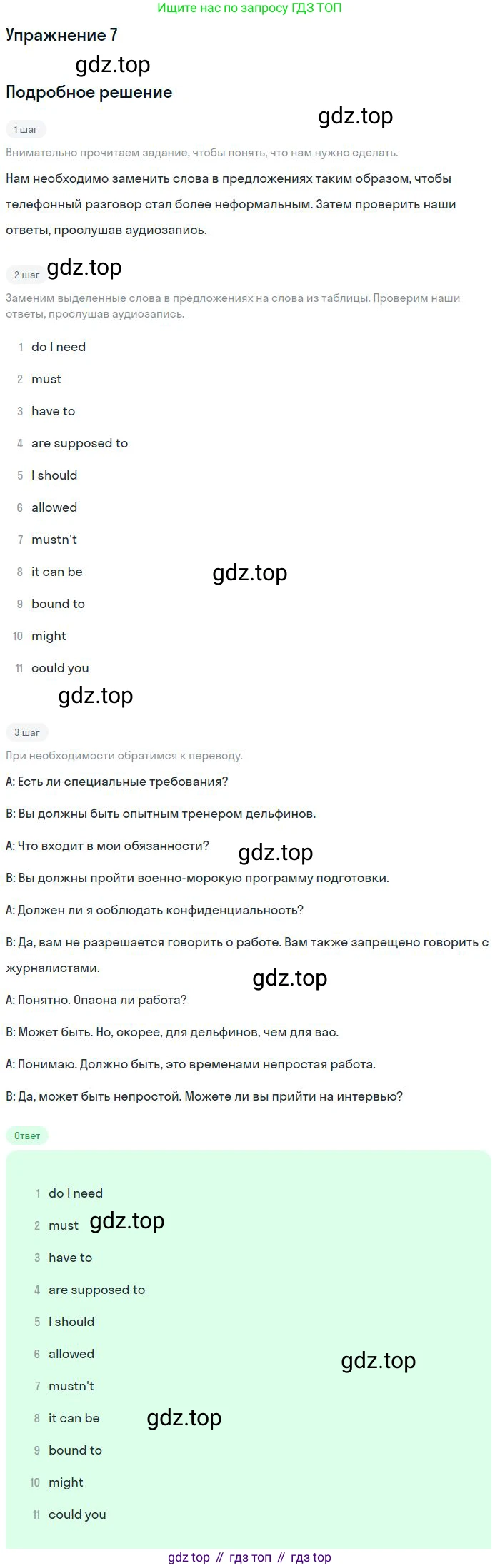 Ищите нас по запросу ГДЗ ТОП

Упражнение 7

Подробное решение

1 шаг

Внимательно прочитаем задание, чтобы понять, что нам нужно сделать.

Нам необходимо заменить слова в предложениях таким образом, чтобы телефонный разговор стал более неформальным. Затем проверить наши ответы, прослушав аудиозапись.

2 шаг

Заменим выделенные слова в предложениях на слова из таблицы. Проверим наши ответы, прослушав аудиозапись.

1 do I need
2 must
3 have to
4 are supposed to
5 I should
6 allowed
7 mustn't
8 it can be
9 bound to
10 might
11 could you

3 шаг

При необходимости обратимся к переводу.

A: Есть ли специальные требования?

B: Вы должны быть опытным тренером дельфинов.

A: Что входит в мои обязанности?

B: Вы должны пройти военно-морскую программу подготовки.

A: Должен ли я соблюдать конфиденциальность?

B: Да, вам не разрешается говорить о работе. Вам также запрещено говорить с журналистами.

A: Понятно. Опасна ли работа?

B: Может быть. Но, скорее, для дельфинов, чем для вас.

A: Понимаю. Должно быть, это временами непростая работа.

B: Да, может быть непростой. Можете ли вы прийти на интервью?

Ответ

1 do I need
2 must
3 have to
4 are supposed to
5 I should
6 allowed
7 mustn't
8 it can be
9 bound to
10 might
11 could you

gdz top // гдз топ // гдз top

gdz.top